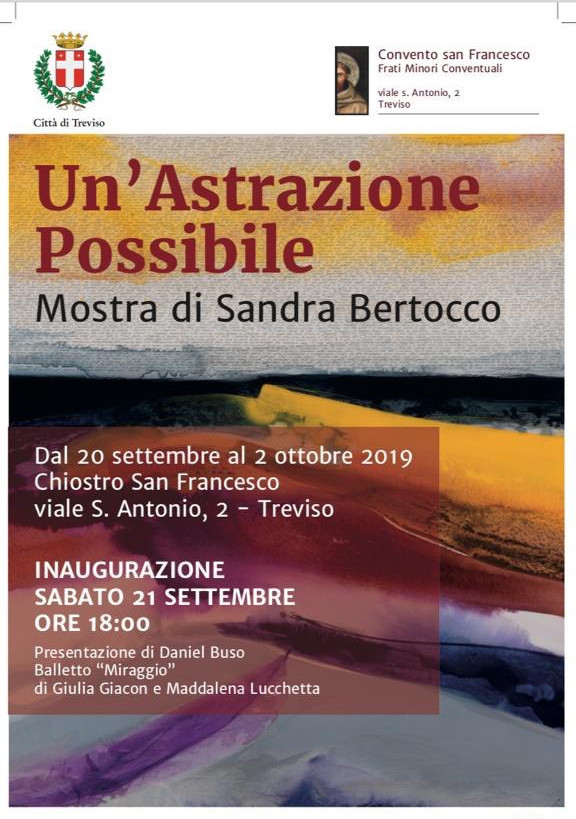 Città di Treviso

Convento san Francesco
Frati Minori Conventuali

viale s. Antonio, 2
Treviso

Un'Astrazione Possibile

Mostra di Sandra Bertocco

Dal 20 settembre al 2 ottobre 2019
Chiostro San Francesco
viale S. Antonio, 2 - Treviso

INAUGURAZIONE
SABATO 21 SETTEMBRE
ORE 18:00

Presentazione di Daniel Buso
Balletto "Miraggio"
di Giulia Giacon e Maddalena Lucchetta